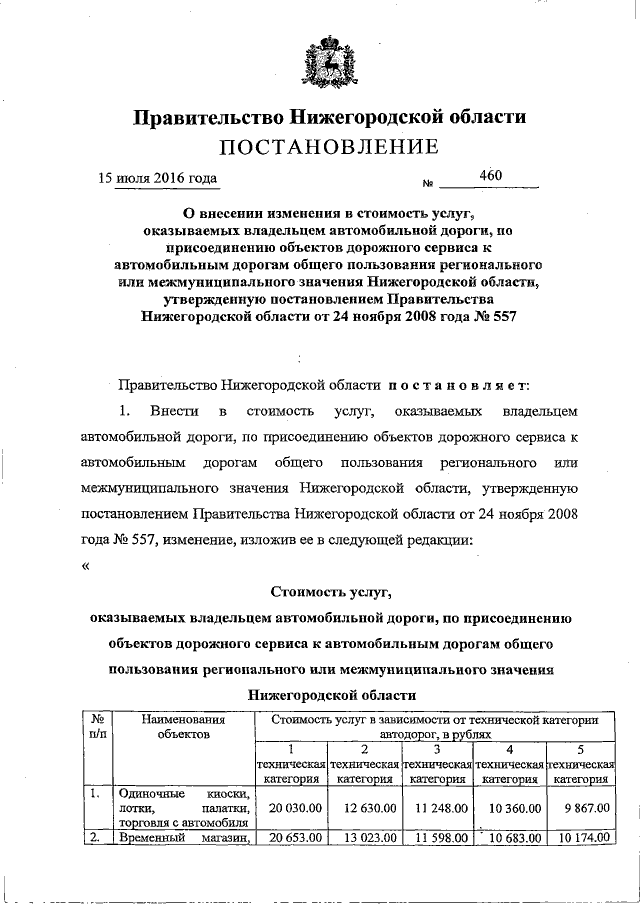 Правительство Нижегородской области
ПОСТАНОВЛЕНИЕ

15 июля 2016 года № 460

О внесении изменения в стоимость услуг, оказываемых владельцем автомобильной дороги, по присоединению объектов дорожного сервиса к автомобильным дорогам общего пользования регионального или межмуниципального значения Нижегородской области, утвержденную постановлением Правительства Нижегородской области от 24 ноября 2008 года № 557

Правительство Нижегородской области постановляет:

1. Внести в стоимость услуг, оказываемых владельцем автомобильной дороги, по присоединению объектов дорожного сервиса к автомобильным дорогам общего пользования регионального или межмуниципального значения Нижегородской области, утвержденную постановлением Правительства Нижегородской области от 24 ноября 2008 года № 557, изменение, изложив ее в следующей редакции:

«

Стоимость услуг, оказываемых владельцем автомобильной дороги, по присоединению объектов дорожного сервиса к автомобильным дорогам общего пользования регионального или межмуниципального значения Нижегородской области

| № п/п | Наименования объектов | Стоимость услуг в зависимости от технической категории автодорог, в рублях | | | | |
|---|---|---|---|---|---|---|
| | | 1 техническая категория | 2 техническая категория | 3 техническая категория | 4 техническая категория | 5 техническая категория |
| 1. | Одиночные киоски, лотки, палатки, торговля с автомобиля | 20 030.00 | 12 630.00 | 11 248.00 | 10 360.00 | 9 867.00 |
| 2. | Временный магазин, | 20 653.00 | 13 023.00 | 11 598.00 | 10 683.00 | 10 174.00 |